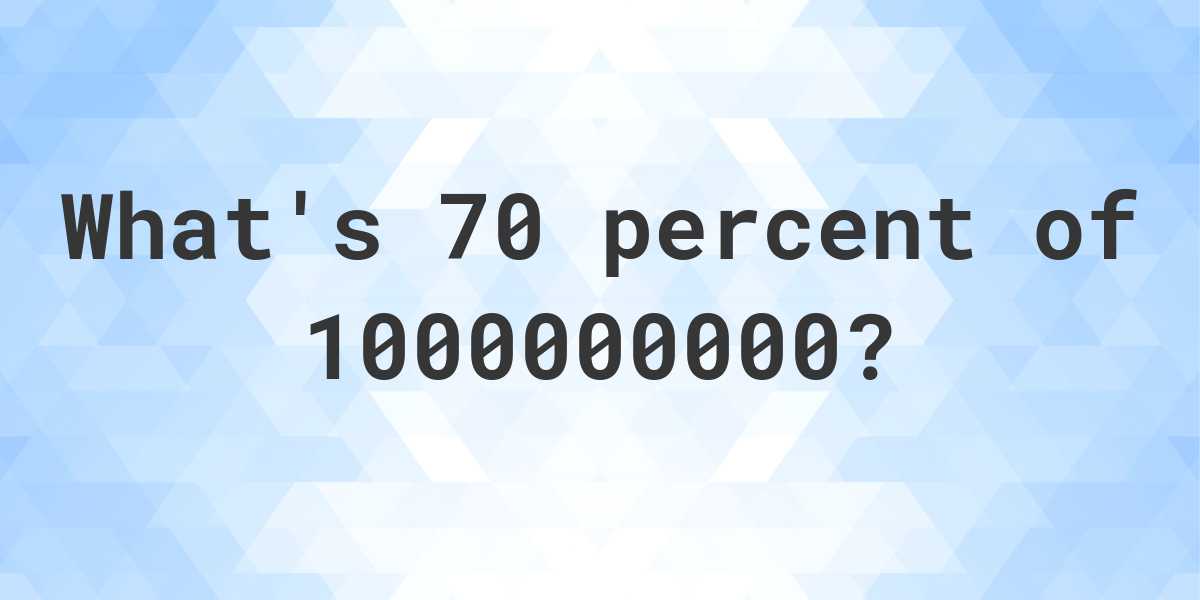 What's 70 percent of 1000000000?